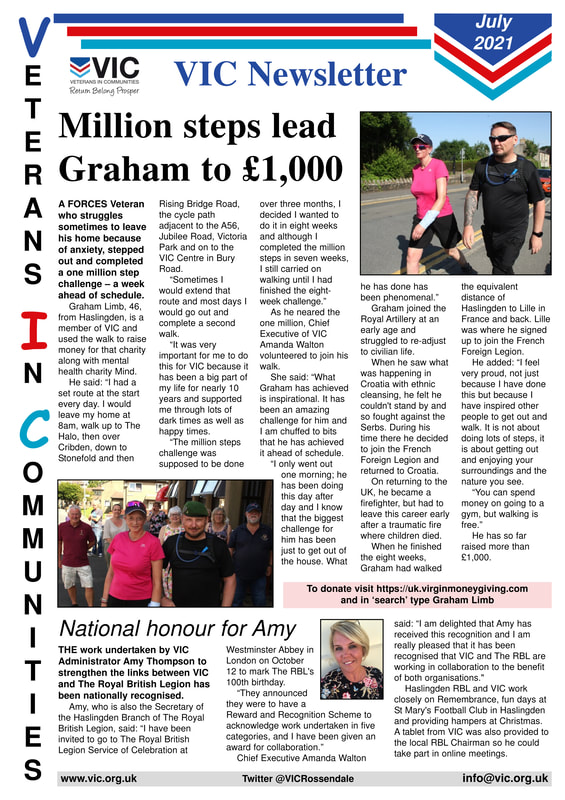 VETERANS IN COMMUNITIES

VIC
VETERANS IN COMMUNITIES
Return Belong Prosper

VIC Newsletter

July 2021

Million steps lead Graham to £1,000

A FORCES Veteran who struggles sometimes to leave his home because of anxiety, stepped out and completed a one million step challenge – a week ahead of schedule.

Graham Limb, 46, from Haslingden, is a member of VIC and used the walk to raise money for that charity along with mental health charity Mind.

He said: "I had a set route at the start every day. I would leave my home at 8am, walk up to The Halo, then over Cribden, down to Stonefold and then Rising Bridge Road, the cycle path adjacent to the A56, Jubilee Road, Victoria Park and on to the VIC Centre in Bury Road.

"Sometimes I would extend that route and most days I would go out and complete a second walk.

"It was very important for me to do this for VIC because it has been a big part of my life for nearly 10 years and supported me through lots of dark times as well as happy times.

"The million steps challenge was supposed to be done over three months, I decided I wanted to do it in eight weeks and although I completed the million steps in seven weeks, I still carried on walking until I had finished the eight-week challenge."

As he neared the one million, Chief Executive of VIC Amanda Walton volunteered to join his walk.

She said: "What Graham has achieved is inspirational. It has been an amazing challenge for him and I am chuffed to bits that he has achieved it ahead of schedule.

"I only went out one morning; he has been doing this day after day and I know that the biggest challenge for him has been just to get out of the house. What he has done has been phenomenal."

Graham joined the Royal Artillery at an early age and struggled to re-adjust to civilian life.

When he saw what was happening in Croatia with ethnic cleansing, he felt he couldn't stand by and so fought against the Serbs. During his time there he decided to join the French Foreign Legion and returned to Croatia.

On returning to the UK, he became a firefighter, but had to leave this career early after a traumatic fire where children died.

When he finished the eight weeks, Graham had walked the equivalent distance of Haslingden to Lille in France and back. Lille was where he signed up to join the French Foreign Legion.

He added: "I feel very proud, not just because I have done this but because I have inspired other people to get out and walk. It is not about doing lots of steps, it is about getting out and enjoying your surroundings and the nature you see.

"You can spend money on going to a gym, but walking is free."

He has so far raised more than £1,000.

To donate visit https://uk.virginmoneygiving.com and in 'search' type Graham Limb

National honour for Amy

THE work undertaken by VIC Administrator Amy Thompson to strengthen the links between VIC and The Royal British Legion has been nationally recognised.

Amy, who is also the Secretary of the Haslingden Branch of The Royal British Legion, said: "I have been invited to go to The Royal British Legion Service of Celebration at Westminster Abbey in London on October 12 to mark The RBL's 100th birthday.

"They announced they were to have a Reward and Recognition Scheme to acknowledge work undertaken in five categories, and I have been given an award for collaboration."

Chief Executive Amanda Walton said: "I am delighted that Amy has received this recognition and I am really pleased that it has been recognised that VIC and The RBL are working in collaboration to the benefit of both organisations."

Haslingden RBL and VIC work closely on Remembrance, fun days at St Mary's Football Club in Haslingden and providing hampers at Christmas. A tablet from VIC was also provided to the local RBL Chairman so he could take part in online meetings.

www.vic.org.uk    Twitter @VICRossendale    info@vic.org.uk